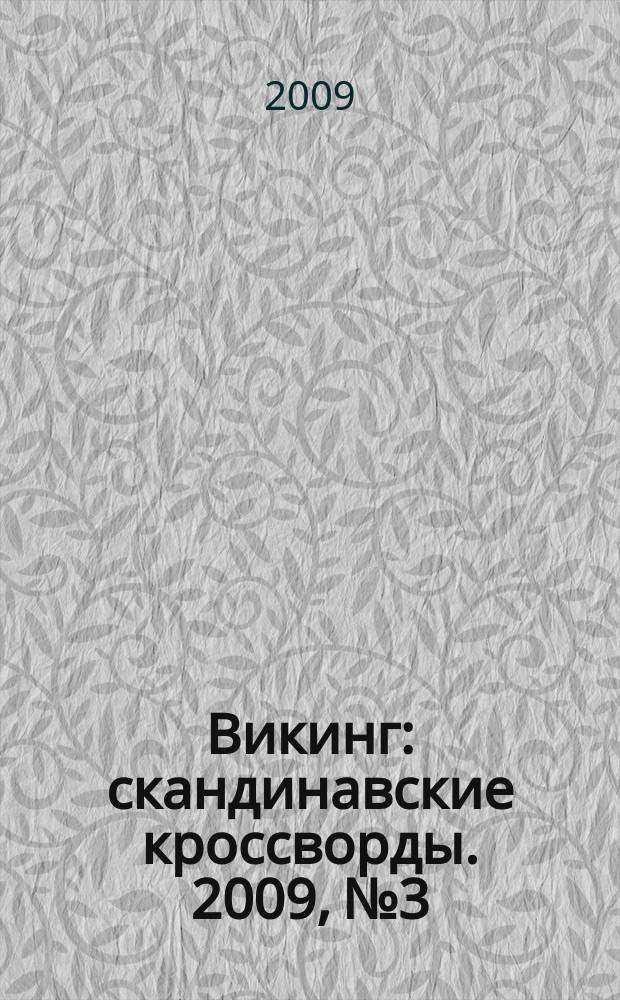 2009

Викинг: скандинавские кроссворды. 2009, №3